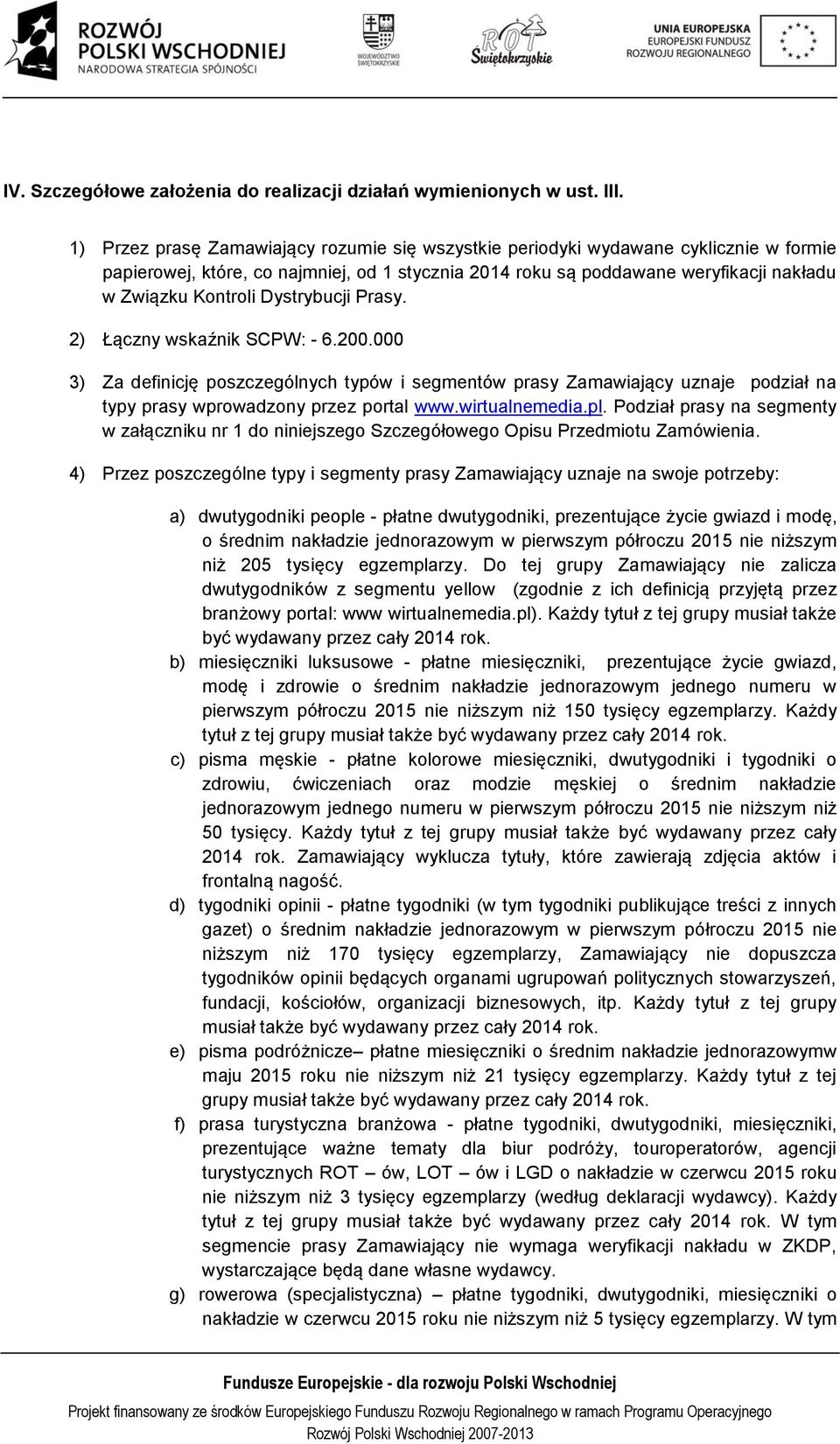 ROZWÓJ POLSKI WSCHODNIEJ
NARODOWA STRATEGIA SPÓJNOŚCI

WOJEWÓDZTWO ŚWIĘTOKRZYSKIE

ROT Świętokrzyskie

UNIA EUROPEJSKA
EUROPEJSKI FUNDUSZ ROZWOJU REGIONALNEGO

IV. Szczegółowe założenia do realizacji działań wymienionych w ust. III.

1) Przez prasę Zamawiający rozumie się wszystkie periodyki wydawane cyklicznie w formie papierowej, które, co najmniej, od 1 stycznia 2014 roku są poddawane weryfikacji nakładu w Związku Kontroli Dystrybucji Prasy.

2) Łączny wskaźnik SCPW: - 6.200.000

3) Za definicję poszczególnych typów i segmentów prasy Zamawiający uznaje podział na typy prasy wprowadzony przez portal www.wirtualnemedia.pl. Podział prasy na segmenty w załączniku nr 1 do niniejszego Szczegółowego Opisu Przedmiotu Zamówienia.

4) Przez poszczególne typy i segmenty prasy Zamawiający uznaje na swoje potrzeby:

a) dwutygodniki people - płatne dwutygodniki, prezentujące życie gwiazd i modę, o średnim nakładzie jednorazowym w pierwszym półroczu 2015 nie niższym niż 205 tysięcy egzemplarzy. Do tej grupy Zamawiający nie zalicza dwutygodników z segmentu yellow (zgodnie z ich definicją przyjętą przez branżowy portal: www wirtualnemedia.pl). Każdy tytuł z tej grupy musiał także być wydawany przez cały 2014 rok.
b) miesięczniki luksusowe - płatne miesięczniki, prezentujące życie gwiazd, modę i zdrowie o średnim nakładzie jednorazowym jednego numeru w pierwszym półroczu 2015 nie niższym niż 150 tysięcy egzemplarzy. Każdy tytuł z tej grupy musiał także być wydawany przez cały 2014 rok.
c) pisma męskie - płatne kolorowe miesięczniki, dwutygodniki i tygodniki o zdrowiu, ćwiczeniach oraz modzie męskiej o średnim nakładzie jednorazowym jednego numeru w pierwszym półroczu 2015 nie niższym niż 50 tysięcy. Każdy tytuł z tej grupy musiał także być wydawany przez cały 2014 rok. Zamawiający wyklucza tytuły, które zawierają zdjęcia aktów i frontalną nagość.
d) tygodniki opinii - płatne tygodniki (w tym tygodniki publikujące treści z innych gazet) o średnim nakładzie jednorazowym w pierwszym półroczu 2015 nie niższym niż 170 tysięcy egzemplarzy, Zamawiający nie dopuszcza tygodników opinii będących organami ugrupowań politycznych stowarzyszeń, fundacji, kościołów, organizacji biznesowych, itp. Każdy tytuł z tej grupy musiał także być wydawany przez cały 2014 rok.
e) pisma podróżnicze– płatne miesięczniki o średnim nakładzie jednorazowymw maju 2015 roku nie niższym niż 21 tysięcy egzemplarzy. Każdy tytuł z tej grupy musiał także być wydawany przez cały 2014 rok.
f) prasa turystyczna branżowa - płatne tygodniki, dwutygodniki, miesięczniki, prezentujące ważne tematy dla biur podróży, touroperatorów, agencji turystycznych ROT – ów, LOT – ów i LGD o nakładzie w czerwcu 2015 roku nie niższym niż 3 tysięcy egzemplarzy (według deklaracji wydawcy). Każdy tytuł z tej grupy musiał także być wydawany przez cały 2014 rok. W tym segmencie prasy Zamawiający nie wymaga weryfikacji nakładu w ZKDP, wystarczające będą dane własne wydawcy.
g) rowerowa (specjalistyczna) – płatne tygodniki, dwutygodniki, miesięczniki o nakładzie w czerwcu 2015 roku nie niższym niż 5 tysięcy egzemplarzy. W tym

Fundusze Europejskie - dla rozwoju Polski Wschodniej
Projekt finansowany ze środków Europejskiego Funduszu Rozwoju Regionalnego w ramach Programu Operacyjnego Rozwój Polski Wschodniej 2007-2013